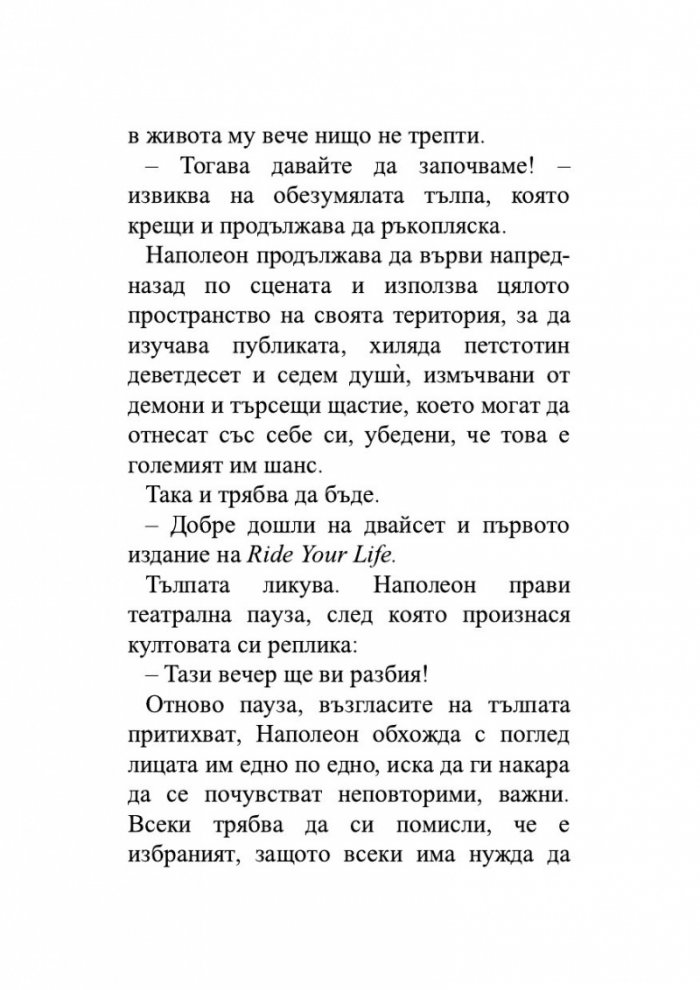 в живота му вече нищо не трепти.

– Тогава давайте да започваме! – извиква на обезумялата тълпа, която крещи и продължава да ръкопляска.

Наполеон продължава да върви напред-назад по сцената и използва цялото пространство на своята територия, за да изучава публиката, хиляда петстотин деветдесет и седем душѝ, измъчвани от демони и търсещи щастие, което могат да отнесат със себе си, убедени, че това е големият им шанс.

Така и трябва да бъде.

– Добре дошли на двайсет и първото издание на Ride Your Life.

Тълпата ликува. Наполеон прави театрална пауза, след която произнася култовата си реплика:

– Тази вечер ще ви разбия!

Отново пауза, възгласите на тълпата притихват, Наполеон обхожда с поглед лицата им едно по едно, иска да ги накара да се почувстват неповторими, важни. Всеки трябва да си помисли, че е избраният, защото всеки има нужда да